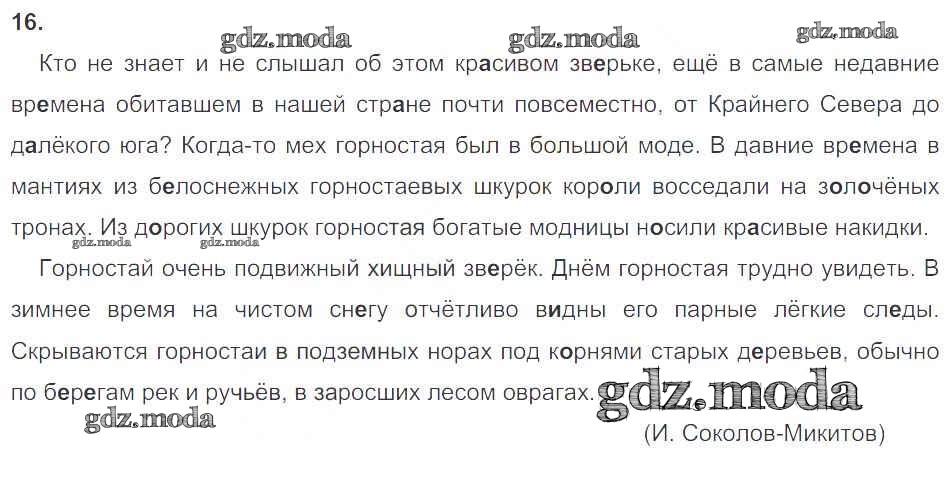 16.

Кто не знает и не слышал об этом красивом зверьке, ещё в самые недавние времена обитавшем в нашей стране почти повсеместно, от Крайнего Севера до далёкого юга? Когда-то мех горностая был в большой моде. В давние времена в мантиях из белоснежных горностаевых шкурок короли восседали на золочёных тронах. Из дорогих шкурок горностая богатые модницы носили красивые накидки.

Горностай очень подвижный хищный зверёк. Днём горностая трудно увидеть. В зимнее время на чистом снегу отчётливо видны его парные лёгкие следы. Скрываются горностаи в подземных норах под корнями старых деревьев, обычно по берегам рек и ручьёв, в заросших лесом оврагах.

(И. Соколов-Микитов)

gdz.moda